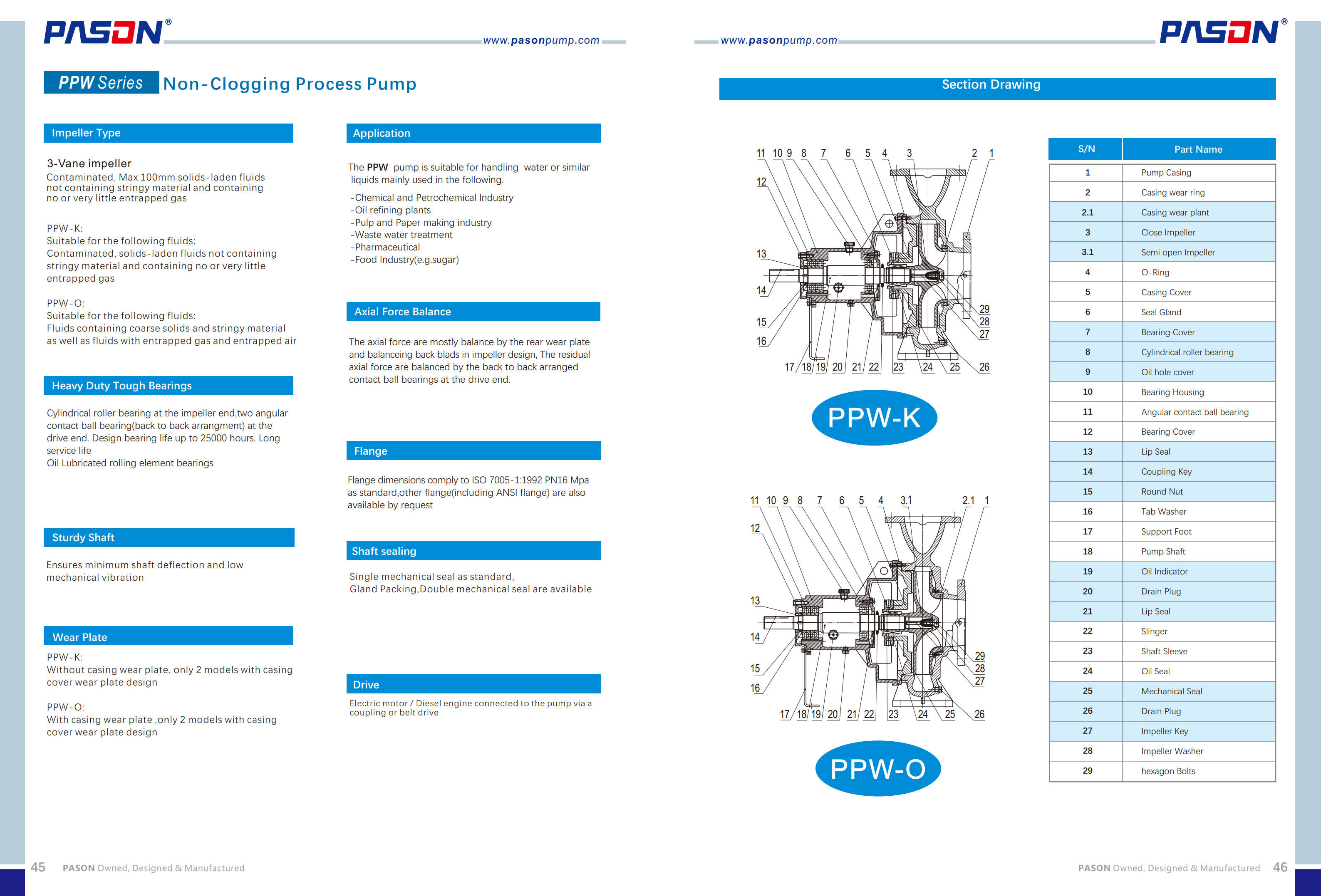 PASON®

www.pasonpump.com

PPW Series Non-Clogging Process Pump

Impeller Type

3-Vane impeller
Contaminated, Max 100mm solids-laden fluids not containing stringy material and containing no or very little entrapped gas

PPW-K:
Suitable for the following fluids:
Contaminated, solids-laden fluids not containing stringy material and containing no or very little entrapped gas

PPW-O:
Suitable for the following fluids:
Fluids containing coarse solids and stringy material as well as fluids with entrapped gas and entrapped air

Heavy Duty Tough Bearings

Cylindrical roller bearing at the impeller end,two angular contact ball bearing(back to back arrangment) at the drive end. Design bearing life up to 25000 hours. Long service life
Oil Lubricated rolling element bearings

Sturdy Shaft

Ensures minimum shaft deflection and low mechanical vibration

Wear Plate

PPW-K:
Without casing wear plate, only 2 models with casing cover wear plate design

PPW-O:
With casing wear plate ,only 2 models with casing cover wear plate design

Application

The PPW pump is suitable for handling water or similar liquids mainly used in the following.

-Chemical and Petrochemical Industry
-Oil refining plants
-Pulp and Paper making industry
-Waste water treatment
-Pharmaceutical
-Food Industry(e.g.sugar)

Axial Force Balance

The axial force are mostly balance by the rear wear plate and balanceing back blads in impeller design, The residual axial force are balanced by the back to back arranged contact ball bearings at the drive end.

Flange

Flange dimensions comply to ISO 7005-1:1992 PN16 Mpa as standard,other flange(including ANSI flange) are also available by request

Shaft sealing

Single mechanical seal as standard,
Gland Packing,Double mechanical seal are available

Drive

Electric motor / Diesel engine connected to the pump via a coupling or belt drive

45 PASON Owned, Designed & Manufactured

www.pasonpump.com

PASON®

Section Drawing

11 10 9 8 7 6 5 4 3 2 1 12 13 14 15 16 29 28 27 17 18 19 20 21 22 23 24 25 26

PPW-K

11 10 9 8 7 6 5 4 3.1 2.1 1 12 13 14 15 16 29 28 27 17 18 19 20 21 22 23 24 25 26

PPW-O

| S/N | Part Name |
|---|---|
| 1 | Pump Casing |
| 2 | Casing wear ring |
| 2.1 | Casing wear plant |
| 3 | Close Impeller |
| 3.1 | Semi open Impeller |
| 4 | O-Ring |
| 5 | Casing Cover |
| 6 | Seal Gland |
| 7 | Bearing Cover |
| 8 | Cylindrical roller bearing |
| 9 | Oil hole cover |
| 10 | Bearing Housing |
| 11 | Angular contact ball bearing |
| 12 | Bearing Cover |
| 13 | Lip Seal |
| 14 | Coupling Key |
| 15 | Round Nut |
| 16 | Tab Washer |
| 17 | Support Foot |
| 18 | Pump Shaft |
| 19 | Oil Indicator |
| 20 | Drain Plug |
| 21 | Lip Seal |
| 22 | Slinger |
| 23 | Shaft Sleeve |
| 24 | Oil Seal |
| 25 | Mechanical Seal |
| 26 | Drain Plug |
| 27 | Impeller Key |
| 28 | Impeller Washer |
| 29 | hexagon Bolts |

PASON Owned, Designed & Manufactured 46